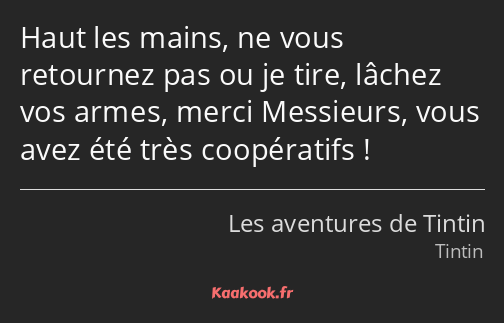 Haut les mains, ne vous retournez pas ou je tire, lâchez vos armes, merci Messieurs, vous avez été très coopératifs !

Les aventures de Tintin
Tintin

Kaakook.fr